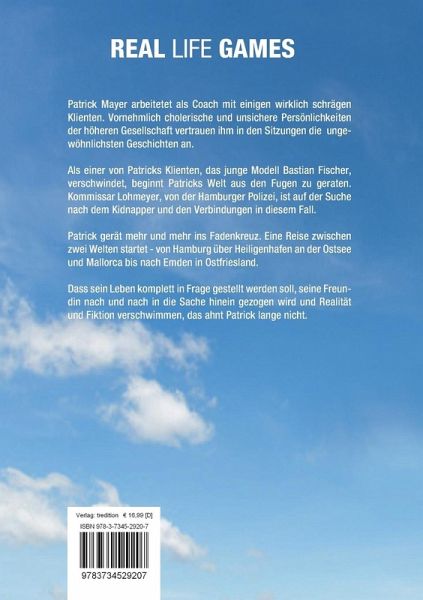 REAL LIFE GAMES

Patrick Mayer arbeitetet als Coach mit einigen wirklich schrägen Klienten. Vornehmlich cholerische und unsichere Persönlichkeiten der höheren Gesellschaft vertrauen ihm in den Sitzungen die ungewöhnlichsten Geschichten an.

Als einer von Patricks Klienten, das junge Modell Bastian Fischer, verschwindet, beginnt Patricks Welt aus den Fugen zu geraten. Kommissar Lohmeyer, von der Hamburger Polizei, ist auf der Suche nach dem Kidnapper und den Verbindungen in diesem Fall.

Patrick gerät mehr und mehr ins Fadenkreuz. Eine Reise zwischen zwei Welten startet - von Hamburg über Heiligenhafen an der Ostsee und Mallorca bis nach Emden in Ostfriesland.

Dass sein Leben komplett in Frage gestellt werden soll, seine Freundin nach und nach in die Sache hinein gezogen wird und Realität und Fiktion verschwimmen, das ahnt Patrick lange nicht.

Verlag: tredition € 16,99 [D]
ISBN 978-3-7345-2920-7

9783734529207